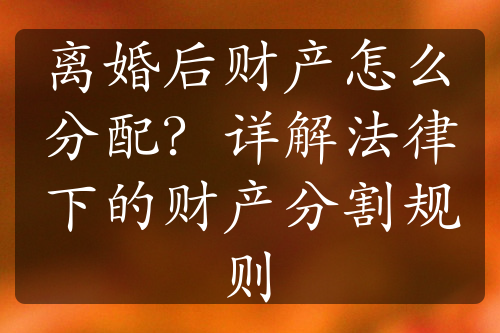 离婚后财产怎么分配？详解法律下的财产分割规则